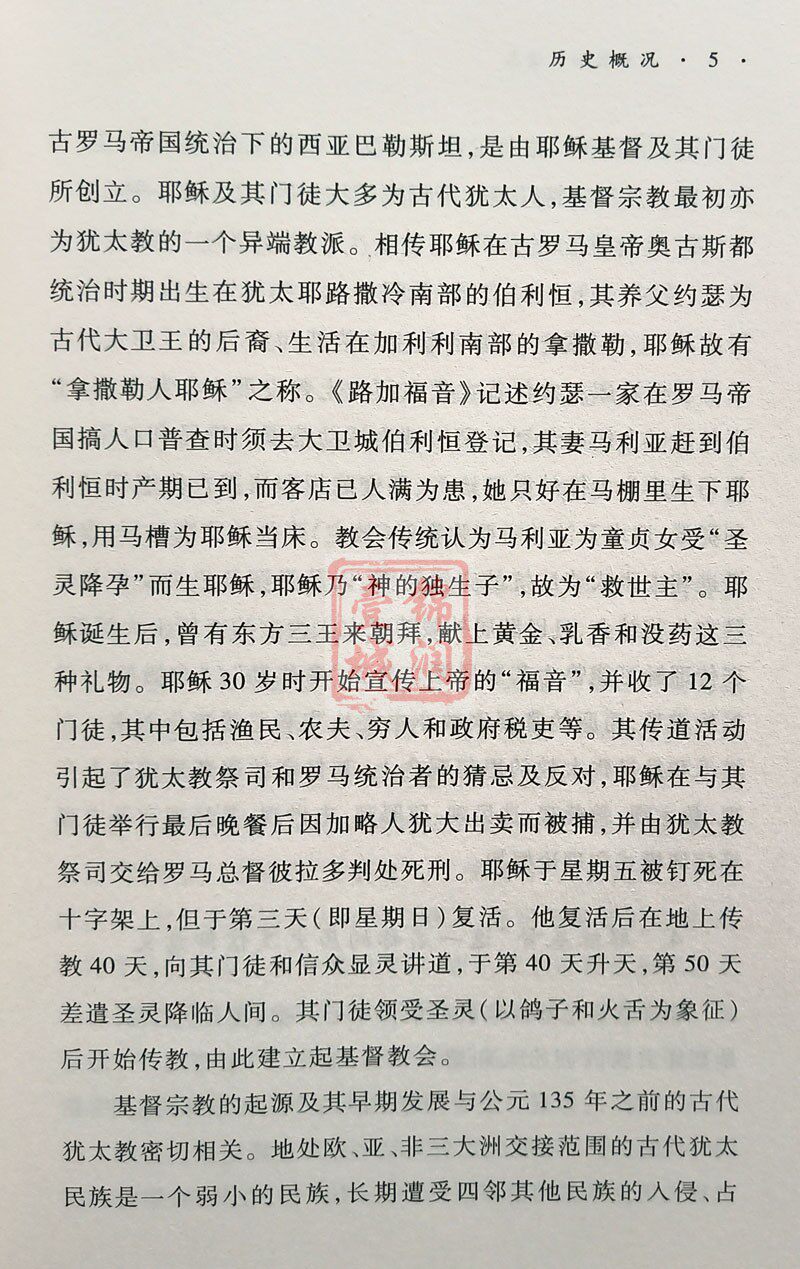 历史概况 · 5 ·

古罗马帝国统治下的西亚巴勒斯坦，是由耶稣基督及其门徒所创立。耶稣及其门徒大多为古代犹太人，基督宗教最初亦为犹太教的一个异端教派。相传耶稣在古罗马皇帝奥古斯都统治时期出生在犹太耶路撒冷南部的伯利恒，其养父约瑟为古代大卫王的后裔、生活在加利利南部的拿撒勒，耶稣故有“拿撒勒人耶稣”之称。《路加福音》记述约瑟一家在罗马帝国搞人口普查时须去大卫城伯利恒登记，其妻马利亚赶到伯利恒时产期已到，而客店已人满为患，她只好在马棚里生下耶稣，用马槽为耶稣当床。教会传统认为马利亚为童贞女受“圣灵降孕”而生耶稣，耶稣乃“神的独生子”，故为“救世主”。耶稣诞生后，曾有东方三王来朝拜，献上黄金、乳香和没药这三种礼物。耶稣30岁时开始宣传上帝的“福音”，并收了12个门徒，其中包括渔民、农夫、穷人和政府税吏等。其传道活动引起了犹太教祭司和罗马统治者的猜忌及反对，耶稣在与其门徒举行最后晚餐后因加略人犹大出卖而被捕，并由犹太教祭司交给罗马总督彼拉多判处死刑。耶稣于星期五被钉死在十字架上，但于第三天（即星期日）复活。他复活后在地上传教40天，向其门徒和信众显灵讲道，于第40天升天，第50天差遣圣灵降临人间。其门徒领受圣灵（以鸽子和火舌为象征）后开始传教，由此建立起基督教会。

基督宗教的起源及其早期发展与公元135年之前的古代犹太教密切相关。地处欧、亚、非三大洲交接范围的古代犹太民族是一个弱小的民族，长期遭受四邻其他民族的入侵、占